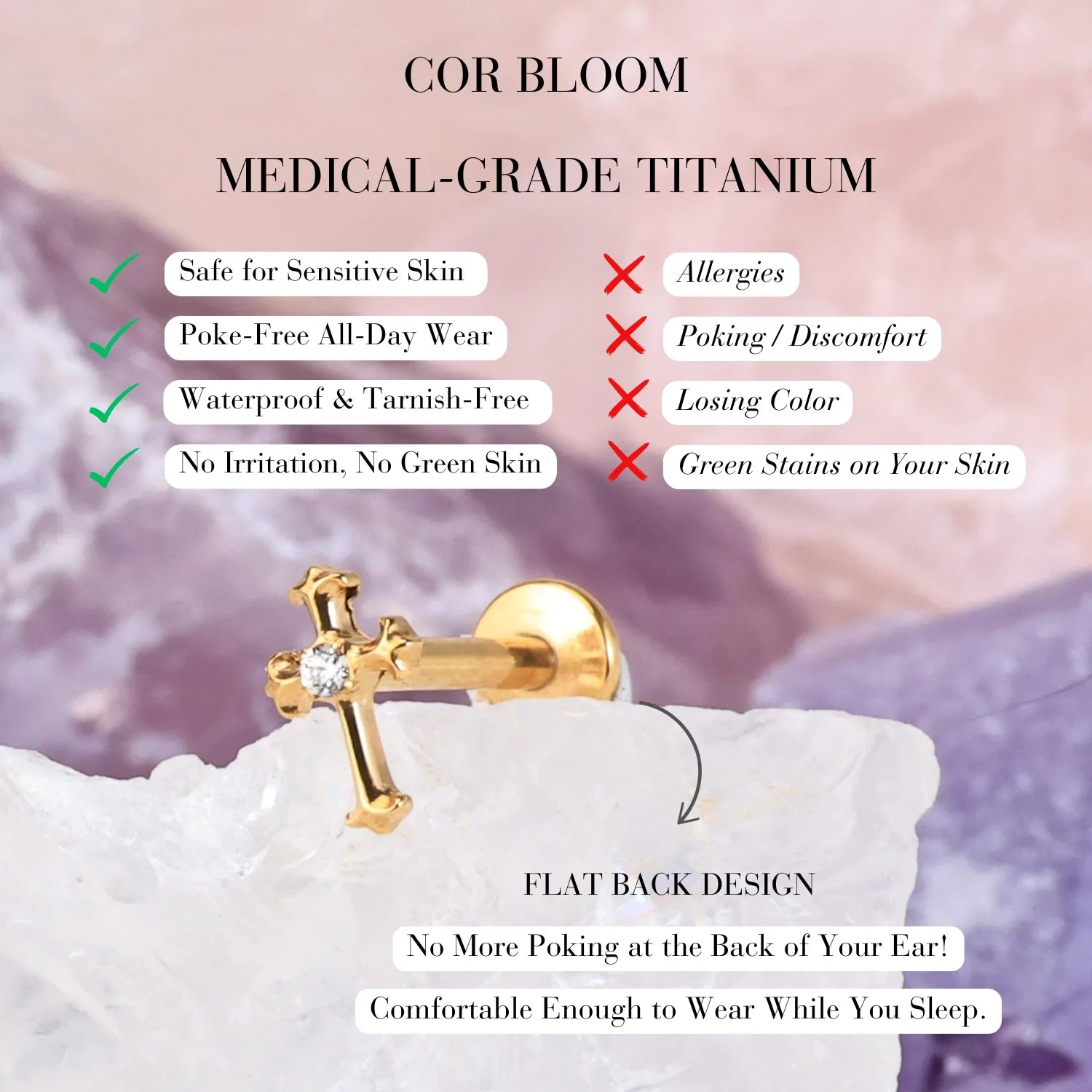 COR BLOOM

MEDICAL-GRADE TITANIUM

Safe for Sensitive Skin

Poke-Free All-Day Wear

Waterproof & Tarnish-Free

No Irritation, No Green Skin

Allergies

Poking / Discomfort

Losing Color

Green Stains on Your Skin

FLAT BACK DESIGN

No More Poking at the Back of Your Ear!

Comfortable Enough to Wear While You Sleep.